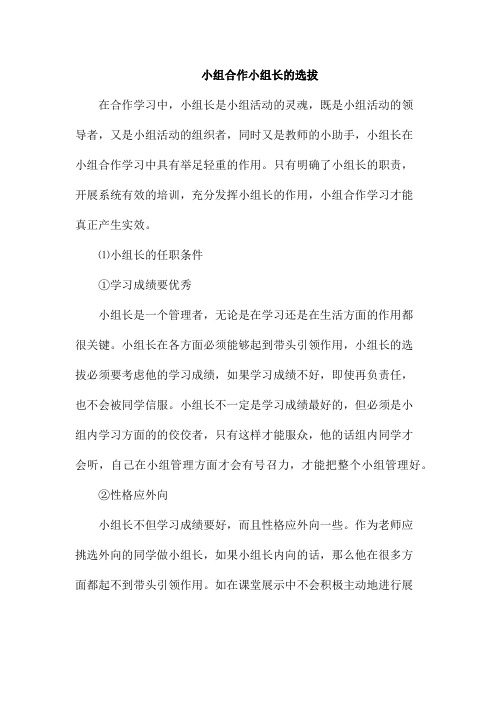 小组合作小组长的选拔

在合作学习中，小组长是小组活动的灵魂，既是小组活动的领导者，又是小组活动的组织者，同时又是教师的小助手，小组长在小组合作学习中具有举足轻重的作用。只有明确了小组长的职责，开展系统有效的培训，充分发挥小组长的作用，小组合作学习才能真正产生实效。

⑴小组长的任职条件

①学习成绩要优秀

小组长是一个管理者，无论是在学习还是在生活方面的作用都很关键。小组长在各方面必须能够起到带头引领作用，小组长的选拔必须要考虑他的学习成绩，如果学习成绩不好，即使再负责任，也不会被同学信服。小组长不一定是学习成绩最好的，但必须是小组内学习方面的的佼佼者，只有这样才能服众，他的话组内同学才会听，自己在小组管理方面才会有号召力，才能把整个小组管理好。

②性格应外向

小组长不但学习成绩要好，而且性格应外向一些。作为老师应挑选外向的同学做小组长，如果小组长内向的话，那么他在很多方面都起不到带头引领作用。如在课堂展示中不会积极主动地进行展